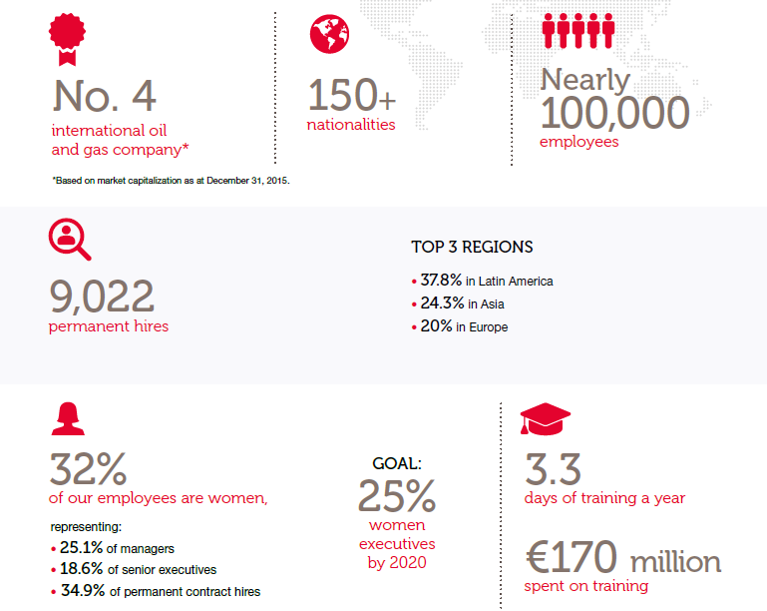 No. 4
international oil and gas company*

*Based on market capitalization as at December 31, 2015.

150+
nationalities

Nearly 100,000
employees

9,022
permanent hires

TOP 3 REGIONS
• 37.8% in Latin America
• 24.3% in Asia
• 20% in Europe

32%
of our employees are women,

representing:
• 25.1% of managers
• 18.6% of senior executives
• 34.9% of permanent contract hires

GOAL:
25%
women executives by 2020

3.3
days of training a year

€170 million
spent on training